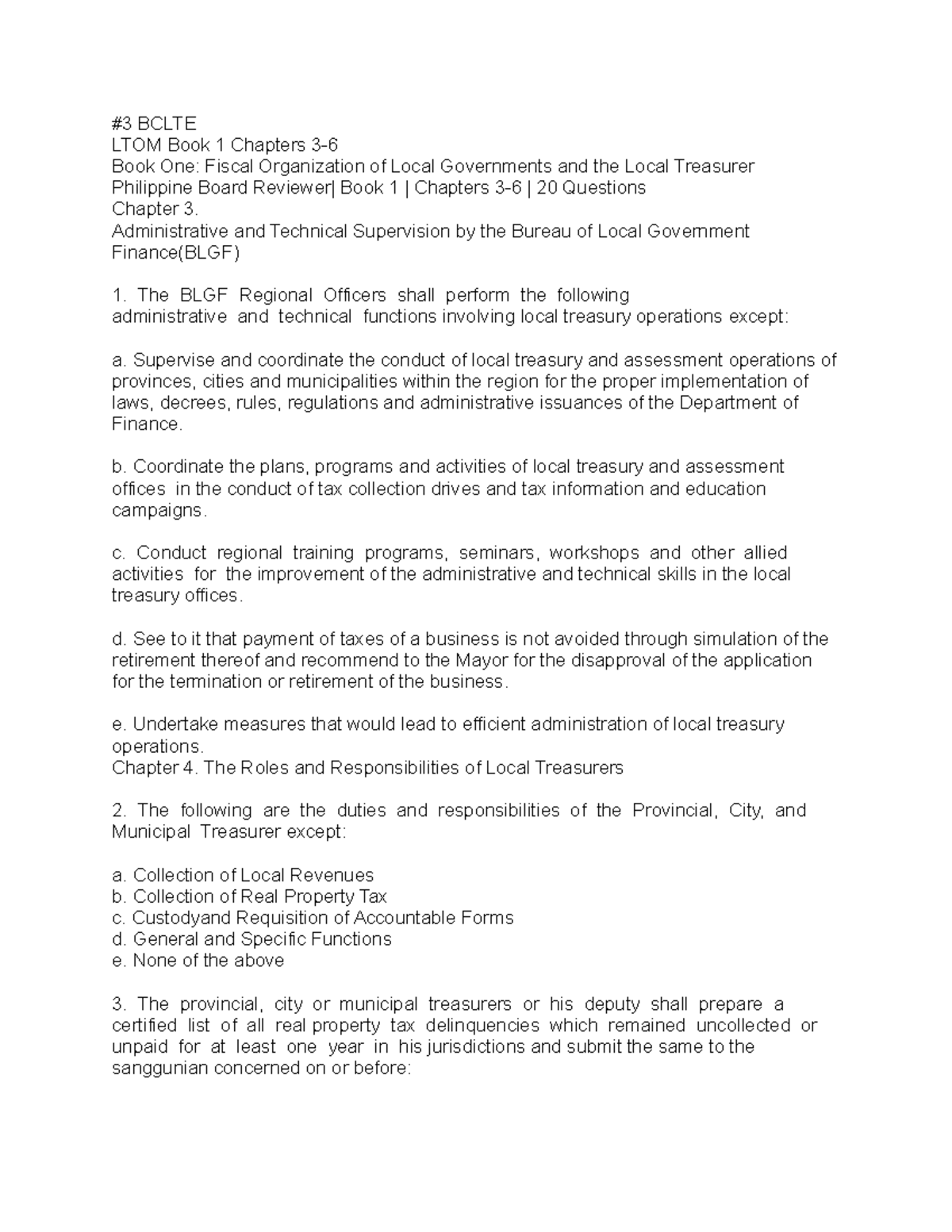 #3 BCLTE
LTOM Book 1 Chapters 3-6
Book One: Fiscal Organization of Local Governments and the Local Treasurer
Philippine Board Reviewer| Book 1 | Chapters 3-6 | 20 Questions
Chapter 3.
Administrative and Technical Supervision by the Bureau of Local Government Finance(BLGF)

1. The BLGF Regional Officers shall perform the following administrative and technical functions involving local treasury operations except:

a. Supervise and coordinate the conduct of local treasury and assessment operations of provinces, cities and municipalities within the region for the proper implementation of laws, decrees, rules, regulations and administrative issuances of the Department of Finance.

b. Coordinate the plans, programs and activities of local treasury and assessment offices in the conduct of tax collection drives and tax information and education campaigns.

c. Conduct regional training programs, seminars, workshops and other allied activities for the improvement of the administrative and technical skills in the local treasury offices.

d. See to it that payment of taxes of a business is not avoided through simulation of the retirement thereof and recommend to the Mayor for the disapproval of the application for the termination or retirement of the business.

e. Undertake measures that would lead to efficient administration of local treasury operations.
Chapter 4. The Roles and Responsibilities of Local Treasurers

2. The following are the duties and responsibilities of the Provincial, City, and Municipal Treasurer except:

a. Collection of Local Revenues
b. Collection of Real Property Tax
c. Custodyand Requisition of Accountable Forms
d. General and Specific Functions
e. None of the above

3. The provincial, city or municipal treasurers or his deputy shall prepare a certified list of all real property tax delinquencies which remained uncollected or unpaid for at least one year in his jurisdictions and submit the same to the sanggunian concerned on or before: